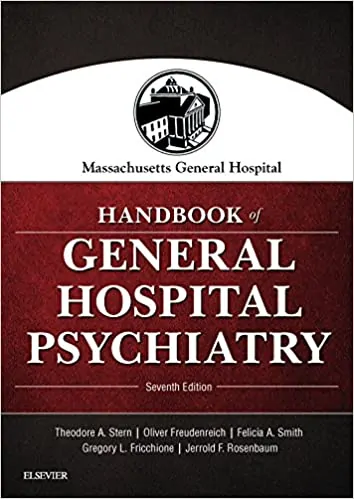 Massachusetts General Hospital

HANDBOOK of GENERAL HOSPITAL PSYCHIATRY

Seventh Edition

Theodore A. Stern | Oliver Freudenreich | Felicia A. Smith
Gregory L. Fricchione | Jerrold F. Rosenbaum

ELSEVIER